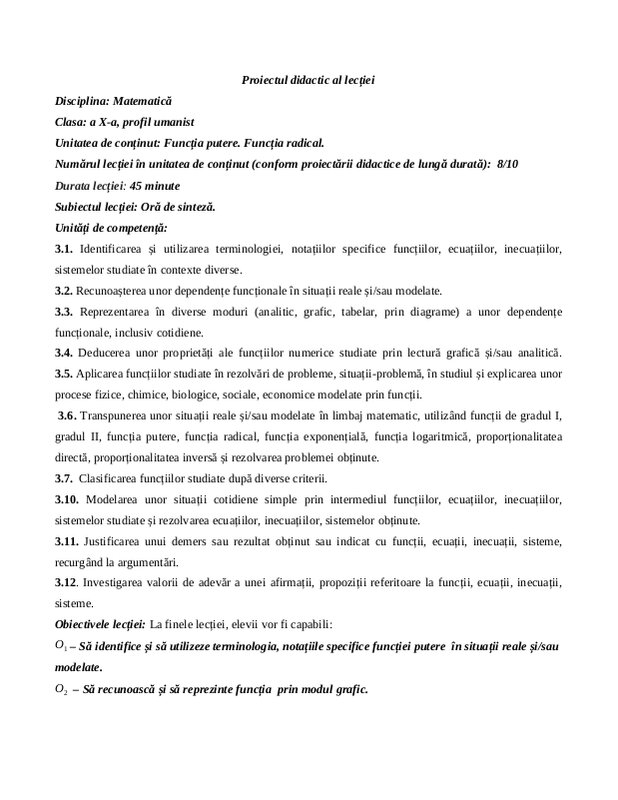 Proiectul didactic al lecției

Disciplina: Matematică

Clasa: a X-a, profil umanist

Unitatea de conținut: Funcția putere. Funcția radical.

Numărul lecției în unitatea de conținut (conform proiectării didactice de lungă durată): 8/10

Durata lecției: 45 minute

Subiectul lecției: Oră de sinteză.

Unități de competență:

3.1. Identificarea și utilizarea terminologiei, notațiilor specifice funcțiilor, ecuațiilor, inecuațiilor, sistemelor studiate în contexte diverse.

3.2. Recunoașterea unor dependențe funcționale în situații reale și/sau modelate.

3.3. Reprezentarea în diverse moduri (analitic, grafic, tabelar, prin diagrame) a unor dependențe funcționale, inclusiv cotidiene.

3.4. Deducerea unor proprietăți ale funcțiilor numerice studiate prin lectură grafică și/sau analitică.

3.5. Aplicarea funcțiilor studiate în rezolvări de probleme, situații-problemă, în studiul și explicarea unor procese fizice, chimice, biologice, sociale, economice modelate prin funcții.

3.6. Transpunerea unor situații reale și/sau modelate în limbaj matematic, utilizând funcții de gradul I, gradul II, funcția putere, funcția radical, funcția exponențială, funcția logaritmică, proporționalitatea directă, proporționalitatea inversă și rezolvarea problemei obținute.

3.7. Clasificarea funcțiilor studiate după diverse criterii.

3.10. Modelarea unor situații cotidiene simple prin intermediul funcțiilor, ecuațiilor, inecuațiilor, sistemelor studiate și rezolvarea ecuațiilor, inecuațiilor, sistemelor obținute.

3.11. Justificarea unui demers sau rezultat obținut sau indicat cu funcții, ecuații, inecuații, sisteme, recurgând la argumentări.

3.12. Investigarea valorii de adevăr a unei afirmații, propoziții referitoare la funcții, ecuații, inecuații, sisteme.

Obiectivele lecției: La finele lecției, elevii vor fi capabili:

$O_1$ – Să identifice și să utilizeze terminologia, notațiile specifice funcției putere în situații reale și/sau modelate.

$O_2$ – Să recunoască și să reprezinte funcția prin modul grafic.